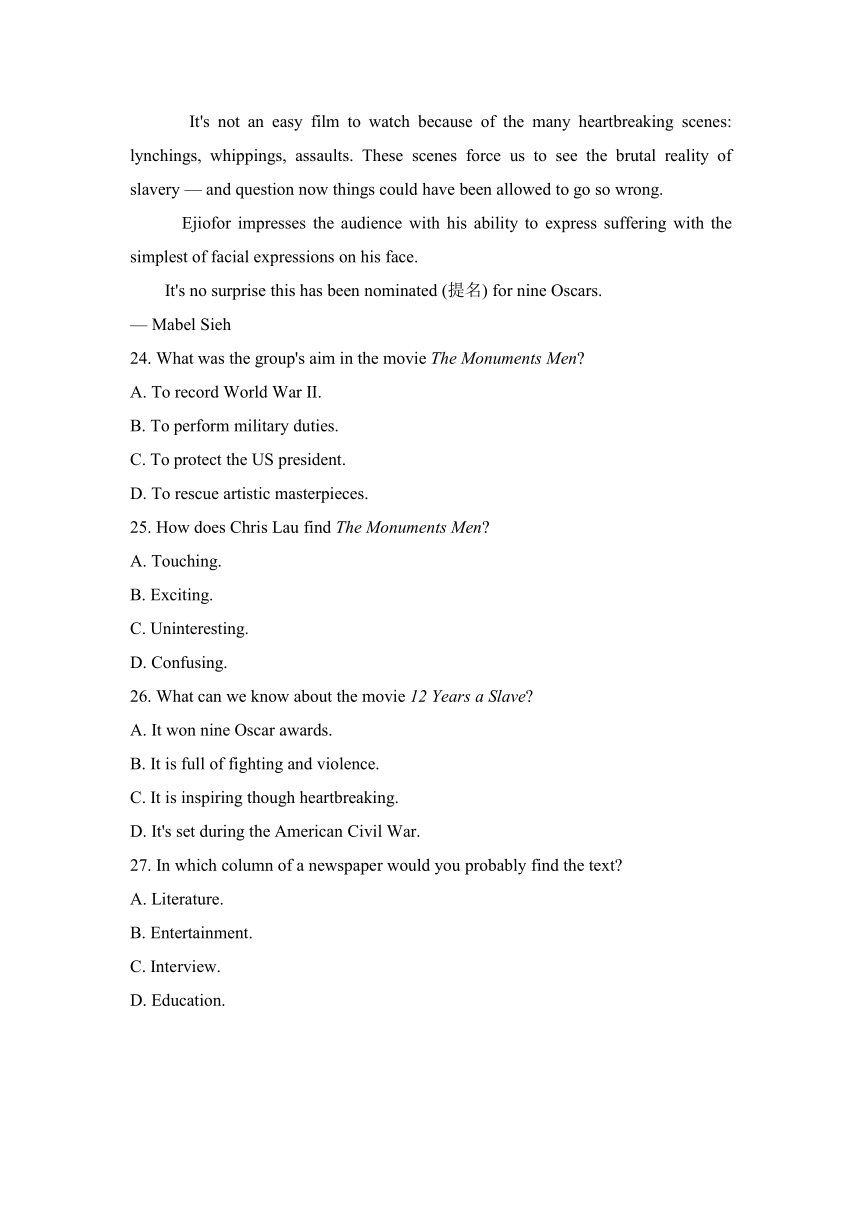 It's not an easy film to watch because of the many heartbreaking scenes: lynchings, whippings, assaults. These scenes force us to see the brutal reality of slavery — and question now things could have been allowed to go so wrong.

Ejiofor impresses the audience with his ability to express suffering with the simplest of facial expressions on his face.

It's no surprise this has been nominated (提名) for nine Oscars.

— Mabel Sieh

24. What was the group's aim in the movie The Monuments Men?

A. To record World War II.

B. To perform military duties.

C. To protect the US president.

D. To rescue artistic masterpieces.

25. How does Chris Lau find The Monuments Men?

A. Touching.

B. Exciting.

C. Uninteresting.

D. Confusing.

26. What can we know about the movie 12 Years a Slave?

A. It won nine Oscar awards.

B. It is full of fighting and violence.

C. It is inspiring though heartbreaking.

D. It's set during the American Civil War.

27. In which column of a newspaper would you probably find the text?

A. Literature.

B. Entertainment.

C. Interview.

D. Education.